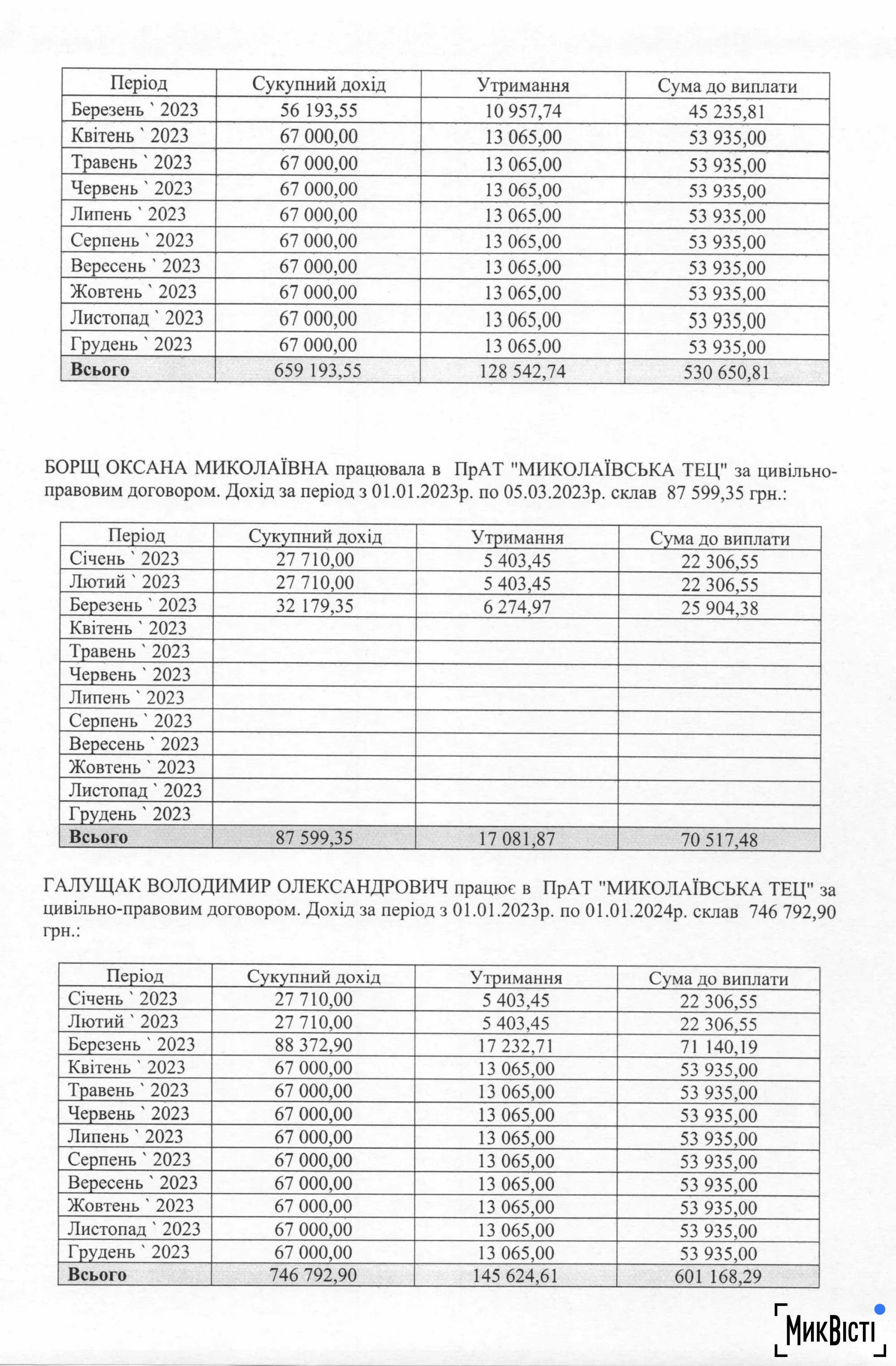 | Період | Сукупний дохід | Утримання | Сума до виплати |
|---|---|---|---|
| Березень ` 2023 | 56 193,55 | 10 957,74 | 45 235,81 |
| Квітень ` 2023 | 67 000,00 | 13 065,00 | 53 935,00 |
| Травень ` 2023 | 67 000,00 | 13 065,00 | 53 935,00 |
| Червень ` 2023 | 67 000,00 | 13 065,00 | 53 935,00 |
| Липень ` 2023 | 67 000,00 | 13 065,00 | 53 935,00 |
| Серпень ` 2023 | 67 000,00 | 13 065,00 | 53 935,00 |
| Вересень ` 2023 | 67 000,00 | 13 065,00 | 53 935,00 |
| Жовтень ` 2023 | 67 000,00 | 13 065,00 | 53 935,00 |
| Листопад ` 2023 | 67 000,00 | 13 065,00 | 53 935,00 |
| Грудень ` 2023 | 67 000,00 | 13 065,00 | 53 935,00 |
| Всього | 659 193,55 | 128 542,74 | 530 650,81 |

БОРЩ ОКСАНА МИКОЛАЇВНА працювала в ПрАТ "МИКОЛАЇВСЬКА ТЕЦ" за цивільно-правовим договором. Дохід за період з 01.01.2023р. по 05.03.2023р. склав 87 599,35 грн.:

| Період | Сукупний дохід | Утримання | Сума до виплати |
|---|---|---|---|
| Січень ` 2023 | 27 710,00 | 5 403,45 | 22 306,55 |
| Лютий ` 2023 | 27 710,00 | 5 403,45 | 22 306,55 |
| Березень ` 2023 | 32 179,35 | 6 274,97 | 25 904,38 |
| Квітень ` 2023 | | | |
| Травень ` 2023 | | | |
| Червень ` 2023 | | | |
| Липень ` 2023 | | | |
| Серпень ` 2023 | | | |
| Вересень ` 2023 | | | |
| Жовтень ` 2023 | | | |
| Листопад ` 2023 | | | |
| Грудень ` 2023 | | | |
| Всього | 87 599,35 | 17 081,87 | 70 517,48 |

ГАЛУЩАК ВОЛОДИМИР ОЛЕКСАНДРОВИЧ працює в ПрАТ "МИКОЛАЇВСЬКА ТЕЦ" за цивільно-правовим договором. Дохід за період з 01.01.2023р. по 01.01.2024р. склав 746 792,90 грн.:

| Період | Сукупний дохід | Утримання | Сума до виплати |
|---|---|---|---|
| Січень ` 2023 | 27 710,00 | 5 403,45 | 22 306,55 |
| Лютий ` 2023 | 27 710,00 | 5 403,45 | 22 306,55 |
| Березень ` 2023 | 88 372,90 | 17 232,71 | 71 140,19 |
| Квітень ` 2023 | 67 000,00 | 13 065,00 | 53 935,00 |
| Травень ` 2023 | 67 000,00 | 13 065,00 | 53 935,00 |
| Червень ` 2023 | 67 000,00 | 13 065,00 | 53 935,00 |
| Липень ` 2023 | 67 000,00 | 13 065,00 | 53 935,00 |
| Серпень ` 2023 | 67 000,00 | 13 065,00 | 53 935,00 |
| Вересень ` 2023 | 67 000,00 | 13 065,00 | 53 935,00 |
| Жовтень ` 2023 | 67 000,00 | 13 065,00 | 53 935,00 |
| Листопад ` 2023 | 67 000,00 | 13 065,00 | 53 935,00 |
| Грудень ` 2023 | 67 000,00 | 13 065,00 | 53 935,00 |
| Всього | 746 792,90 | 145 624,61 | 601 168,29 |

МикВісті